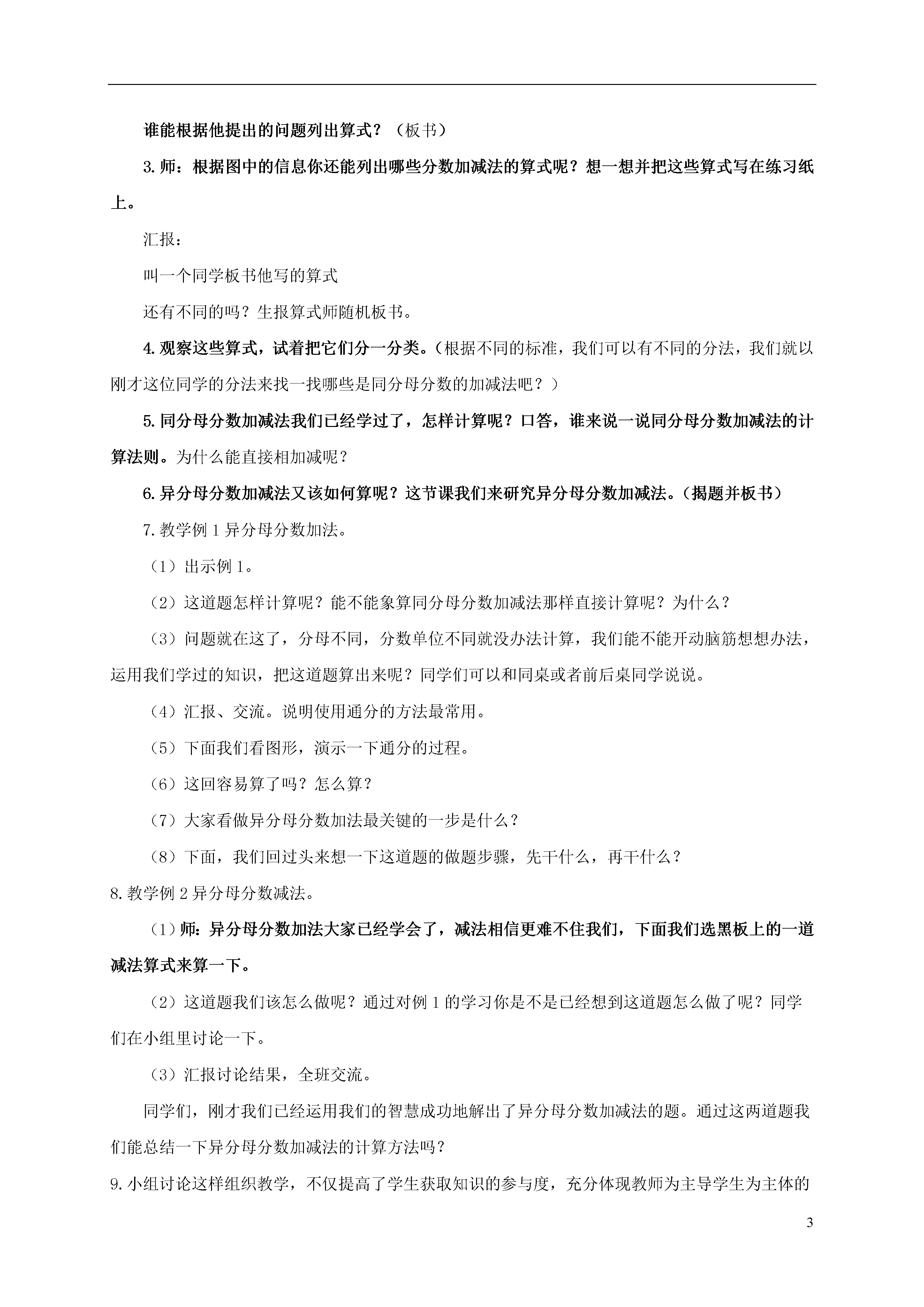 谁能根据他提出的问题列出算式？（板书）

3.师：根据图中的信息你还能列出哪些分数加减法的算式呢？想一想并把这些算式写在练习纸上。

汇报：

叫一个同学板书他写的算式

还有不同的吗？生报算式师随机板书。

4.观察这些算式，试着把它们分一分类。（根据不同的标准，我们可以有不同的分法，我们就以刚才这位同学的分法来找一找哪些是同分母分数的加减法吧？）

5.同分母分数加减法我们已经学过了，怎样计算呢？口答，谁来说一说同分母分数加减法的计算法则。为什么能直接相加减呢？

6.异分母分数加减法又该如何算呢？这节课我们来研究异分母分数加减法。（揭题并板书）

7.教学例1异分母分数加法。

（1）出示例1。

（2）这道题怎样计算呢？能不能象算同分母分数加减法那样直接计算呢？为什么？

（3）问题就在这了，分母不同，分数单位不同就没办法计算，我们能不能开动脑筋想想办法，运用我们学过的知识，把这道题算出来呢？同学们可以和同桌或者前后桌同学说说。

（4）汇报、交流。说明使用通分的方法最常用。

（5）下面我们看图形，演示一下通分的过程。

（6）这回容易算了吗？怎么算？

（7）大家看做异分母分数加法最关键的一步是什么？

（8）下面，我们回过头来想一下这道题的做题步骤，先干什么，再干什么？

8.教学例2异分母分数减法。

（1）师：异分母分数加法大家已经学会了，减法相信更难不住我们，下面我们选黑板上的一道减法算式来算一下。

（2）这道题我们该怎么做呢？通过对例1的学习你是不是已经想到这道题怎么做了呢？同学们在小组里讨论一下。

（3）汇报讨论结果，全班交流。

同学们，刚才我们已经运用我们的智慧成功地解出了异分母分数加减法的题。通过这两道题我们能总结一下异分母分数加减法的计算方法吗？

9.小组讨论这样组织教学，不仅提高了学生获取知识的参与度，充分体现教师为主导学生为主体的

3